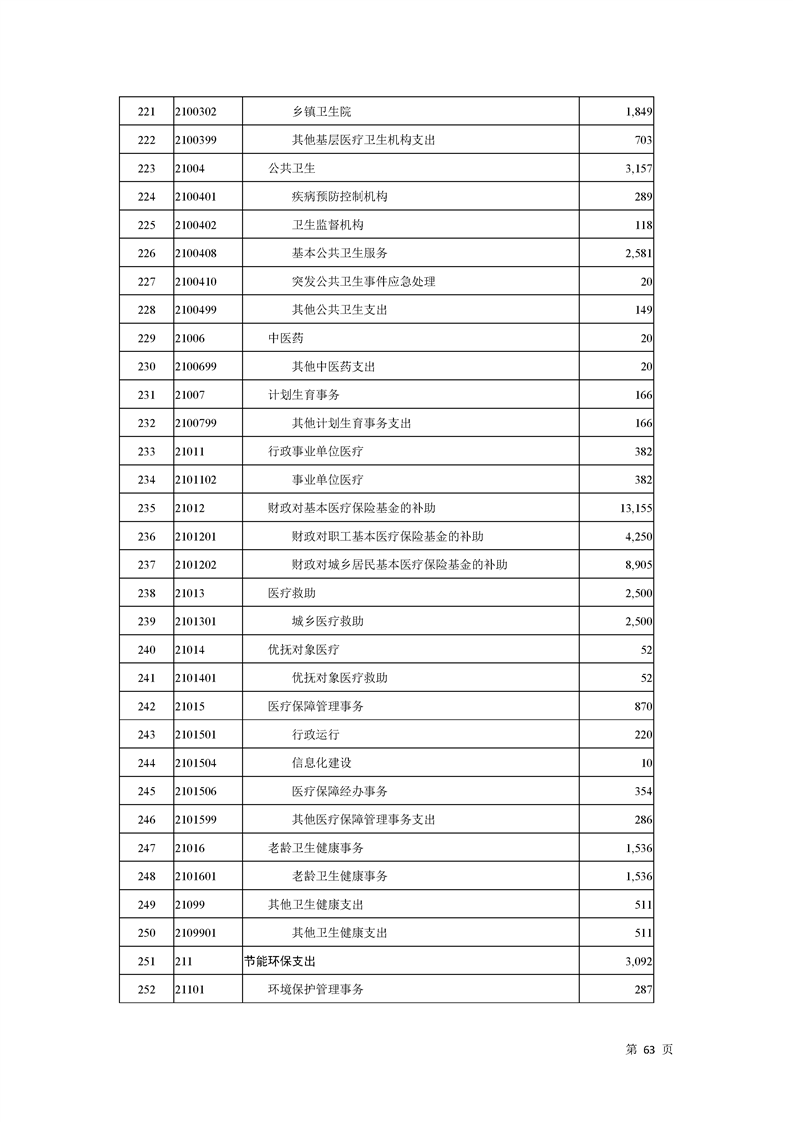 | 221 | 2100302 | 乡镇卫生院 | 1,849 |
|---|---|---|---|
| 222 | 2100399 | 其他基层医疗卫生机构支出 | 703 |
| 223 | 21004 | 公共卫生 | 3,157 |
| 224 | 2100401 | 疾病预防控制机构 | 289 |
| 225 | 2100402 | 卫生监督机构 | 118 |
| 226 | 2100408 | 基本公共卫生服务 | 2,581 |
| 227 | 2100410 | 突发公共卫生事件应急处理 | 20 |
| 228 | 2100499 | 其他公共卫生支出 | 149 |
| 229 | 21006 | 中医药 | 20 |
| 230 | 2100699 | 其他中医药支出 | 20 |
| 231 | 21007 | 计划生育事务 | 166 |
| 232 | 2100799 | 其他计划生育事务支出 | 166 |
| 233 | 21011 | 行政事业单位医疗 | 382 |
| 234 | 2101102 | 事业单位医疗 | 382 |
| 235 | 21012 | 财政对基本医疗保险基金的补助 | 13,155 |
| 236 | 2101201 | 财政对职工基本医疗保险基金的补助 | 4,250 |
| 237 | 2101202 | 财政对城乡居民基本医疗保险基金的补助 | 8,905 |
| 238 | 21013 | 医疗救助 | 2,500 |
| 239 | 2101301 | 城乡医疗救助 | 2,500 |
| 240 | 21014 | 优抚对象医疗 | 52 |
| 241 | 2101401 | 优抚对象医疗救助 | 52 |
| 242 | 21015 | 医疗保障管理事务 | 870 |
| 243 | 2101501 | 行政运行 | 220 |
| 244 | 2101504 | 信息化建设 | 10 |
| 245 | 2101506 | 医疗保障经办事务 | 354 |
| 246 | 2101599 | 其他医疗保障管理事务支出 | 286 |
| 247 | 21016 | 老龄卫生健康事务 | 1,536 |
| 248 | 2101601 | 老龄卫生健康事务 | 1,536 |
| 249 | 21099 | 其他卫生健康支出 | 511 |
| 250 | 2109901 | 其他卫生健康支出 | 511 |
| 251 | 211 | 节能环保支出 | 3,092 |
| 252 | 21101 | 环境保护管理事务 | 287 |

第 63 页